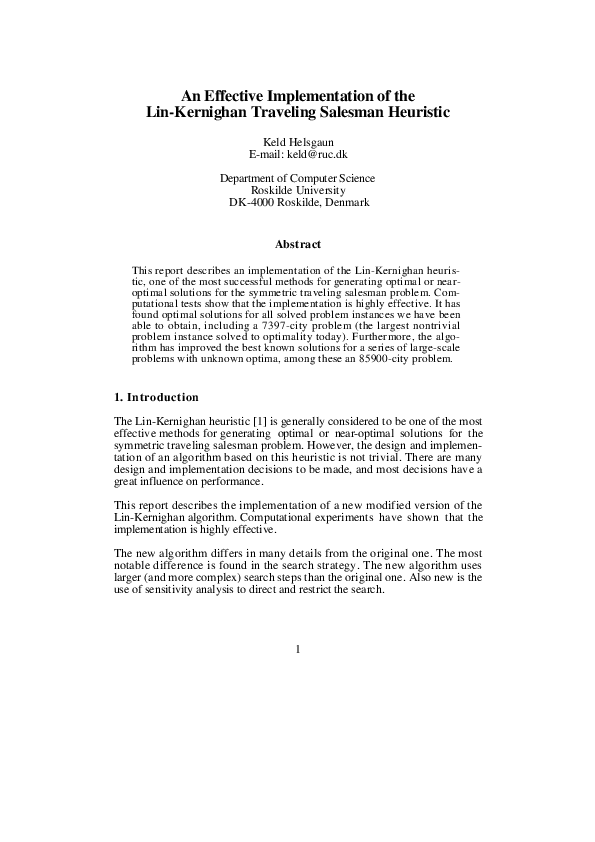 An Effective Implementation of the Lin-Kernighan Traveling Salesman Heuristic

Keld Helsgaun
E-mail: keld@ruc.dk

Department of Computer Science
Roskilde University
DK-4000 Roskilde, Denmark

Abstract

This report describes an implementation of the Lin-Kernighan heuristic, one of the most successful methods for generating optimal or near-optimal solutions for the symmetric traveling salesman problem. Computational tests show that the implementation is highly effective. It has found optimal solutions for all solved problem instances we have been able to obtain, including a 7397-city problem (the largest nontrivial problem instance solved to optimality today). Furthermore, the algorithm has improved the best known solutions for a series of large-scale problems with unknown optima, among these an 85900-city problem.

1. Introduction

The Lin-Kernighan heuristic [1] is generally considered to be one of the most effective methods for generating optimal or near-optimal solutions for the symmetric traveling salesman problem. However, the design and implementation of an algorithm based on this heuristic is not trivial. There are many design and implementation decisions to be made, and most decisions have a great influence on performance.

This report describes the implementation of a new modified version of the Lin-Kernighan algorithm. Computational experiments have shown that the implementation is highly effective.

The new algorithm differs in many details from the original one. The most notable difference is found in the search strategy. The new algorithm uses larger (and more complex) search steps than the original one. Also new is the use of sensitivity analysis to direct and restrict the search.

1